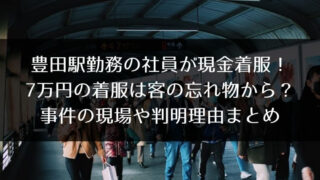 豊田駅勤務の社員が現金着服！
7万円の着服は客の忘れ物から？
事件の現場や判明理由まとめ